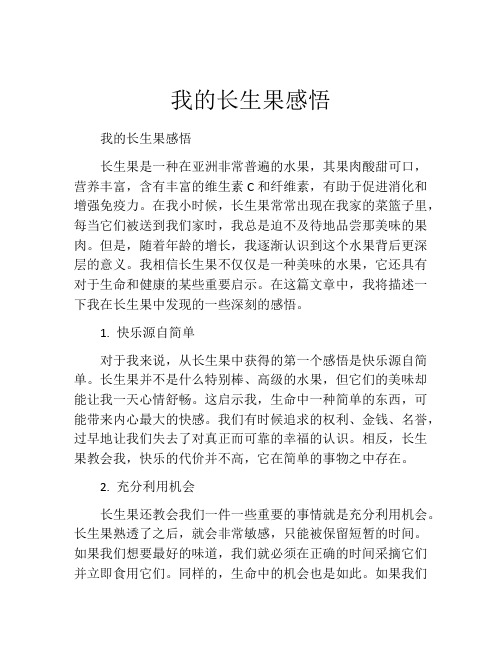 我的长生果感悟

我的长生果感悟

长生果是一种在亚洲非常普遍的水果，其果肉酸甜可口，营养丰富，含有丰富的维生素 C 和纤维素，有助于促进消化和增强免疫力。在我小时候，长生果常常出现在我家的菜篮子里，每当它们被送到我们家时，我总是迫不及待地品尝那美味的果肉。但是，随着年龄的增长，我逐渐认识到这个水果背后更深层的意义。我相信长生果不仅仅是一种美味的水果，它还具有对于生命和健康的某些重要启示。在这篇文章中，我将描述一下我在长生果中发现的一些深刻的感悟。

1. 快乐源自简单

对于我来说，从长生果中获得的第一个感悟是快乐源自简单。长生果并不是什么特别棒、高级的水果，但它们的美味却能让我一天心情舒畅。这启示我，生命中一种简单的东西，可能带来内心最大的快感。我们有时候追求的权利、金钱、名誉，过早地让我们失去了对真正而可靠的幸福的认识。相反，长生果教会我，快乐的代价并不高，它在简单的事物之中存在。

2. 充分利用机会

长生果还教会我们一件一些重要的事情就是充分利用机会。长生果熟透了之后，就会非常敏感，只能被保留短暂的时间。如果我们想要最好的味道，我们就必须在正确的时间采摘它们并立即食用它们。同样的，生命中的机会也是如此。如果我们